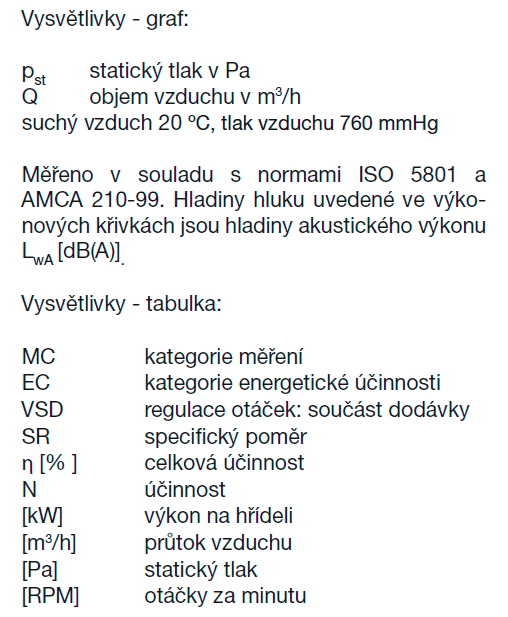 Vysvětlivky - graf:

$p_{st}$ statický tlak v Pa
Q objem vzduchu v $m^3/h$
suchý vzduch 20 °C, tlak vzduchu 760 mmHg

Měřeno v souladu s normami ISO 5801 a AMCA 210-99. Hladiny hluku uvedené ve výkonových křivkách jsou hladiny akustického výkonu $L_{wA}$ [dB(A)].

Vysvětlivky - tabulka:

MC kategorie měření
EC kategorie energetické účinnosti
VSD regulace otáček: součást dodávky
SR specifický poměr
η [% ] celková účinnost
N účinnost
[kW] výkon na hřídeli
[$m^3/h$] průtok vzduchu
[Pa] statický tlak
[RPM] otáčky za minutu